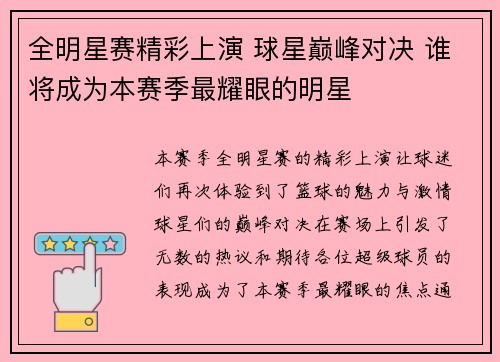 全明星赛精彩上演 球星巅峰对决 谁将成为本赛季最耀眼的明星

本赛季全明星赛的精彩上演让球迷们再次体验到了篮球的魅力与激情球星们的巅峰对决在赛场上引发了无数的热议和期待各位超级球员的表现成为了本赛季最耀眼的焦点通